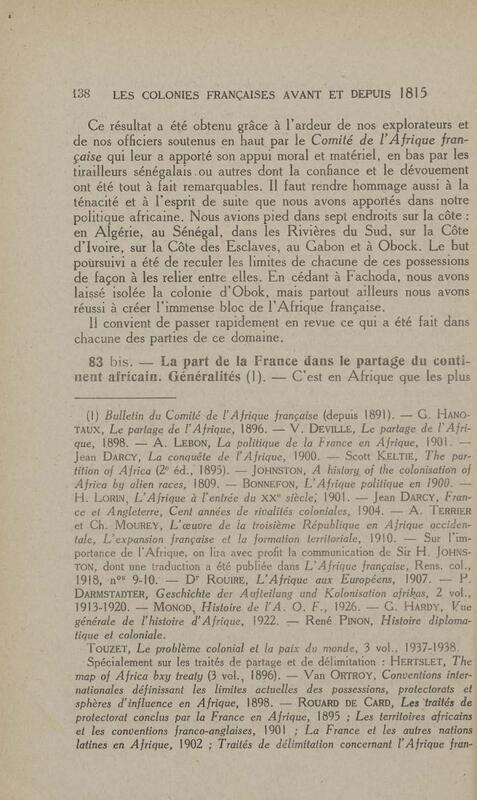 138 LES COLONIES FRANÇAISES AVANT ET DEPUIS 1815

Ce résultat a été obtenu grâce à l'ardeur de nos explorateurs et de nos officiers soutenus en haut par le Comité de l'Afrique française qui leur a apporté son appui moral et matériel, en bas par les tirailleurs sénégalais ou autres dont la confiance et le dévouement ont été tout à fait remarquables. Il faut rendre hommage aussi à la ténacité et à l'esprit de suite que nous avons apportés dans notre politique africaine. Nous avions pied dans sept endroits sur la côte : en Algérie, au Sénégal, dans les Rivières du Sud, sur la Côte d'Ivoire, sur la Côte des Esclaves, au Gabon et à Obock. Le but poursuivi a été de reculer les limites de chacune de ces possessions de façon à les relier entre elles. En cédant à Fachoda, nous avons laissé isolée la colonie d'Obok, mais partout ailleurs nous avons réussi à créer l'immense bloc de l'Afrique française.

Il convient de passer rapidement en revue ce qui a été fait dans chacune des parties de ce domaine.

83 bis. — La part de la France dans le partage du continent africain. Généralités (1). — C'est en Afrique que les plus

(1) Bulletin du Comité de l'Afrique française (depuis 1891). — G. HANOTAUX, Le partage de l'Afrique, 1896. — V. DEVILLE, Le partage de l'Afrique, 1898. — A. LEBON, La politique de la France en Afrique, 1901. — Jean DARCY, La conquête de l'Afrique, 1900. — Scott KELTIE, The partition of Africa (2e éd., 1895). — JOHNSTON, A history of the colonisation of Africa by alien races, 1809. — BONNEFON, L'Afrique politique en 1900. — H. LORIN, L'Afrique à l'entrée du XXe siècle, 1901. — Jean DARCY, France et Angleterre, Cent années de rivalités coloniales, 1904. — A. TERRIER et Ch. MOUREY, L'œuvre de la troisième République en Afrique occidentale, L'expansion française et la formation territoriale, 1910. — Sur l'importance de l'Afrique, on lira avec profit la communication de Sir H. JOHNSTON, dont une traduction a été publiée dans L'Afrique française, Rens. col., 1918, nos 9-10. — Dr ROUIRE, L'Afrique aux Européens, 1907. — P. DARMSTADTER, Geschichte der Aufteilung und Kolonisation afrikas, 2 vol., 1913-1920. — MONOD, Histoire de l'A. O. F., 1926. — G. HARDY, Vue générale de l'histoire d'Afrique, 1922. — René PINON, Histoire diplomatique et coloniale.

TOUZET, Le problème colonial et la paix du monde, 3 vol., 1937-1938.

Spécialement sur les traités de partage et de délimitation : HERTSLET, The map of Africa bxy treaty (3 vol., 1896). — Van ORTROY, Conventions internationales définissant les limites actuelles des possessions, protectorats et sphères d'influence en Afrique, 1898. — ROUARD DE CARD, Les traités de protectorat conclus par la France en Afrique, 1895 ; Les territoires africains et les conventions franco-anglaises, 1901 ; La France et les autres nations latines en Afrique, 1902 ; Traités de délimitation concernant l'Afrique fran-